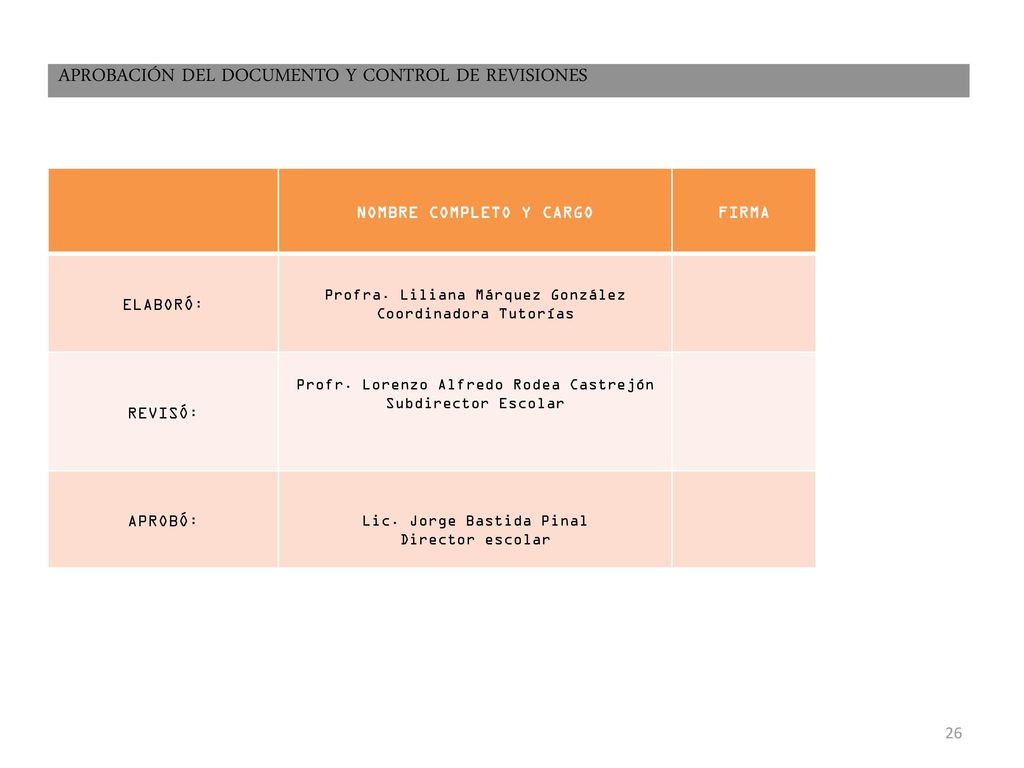 APROBACIÓN DEL DOCUMENTO Y CONTROL DE REVISIONES

| | NOMBRE COMPLETO Y CARGO | FIRMA |
|---|---|---|
| ELABORÓ: | Profra. Liliana Márquez González Coordinadora Tutorías | |
| REVISÓ: | Profr. Lorenzo Alfredo Rodea Castrejón Subdirector Escolar | |
| APROBÓ: | Lic. Jorge Bastida Pinal Director escolar | |

26